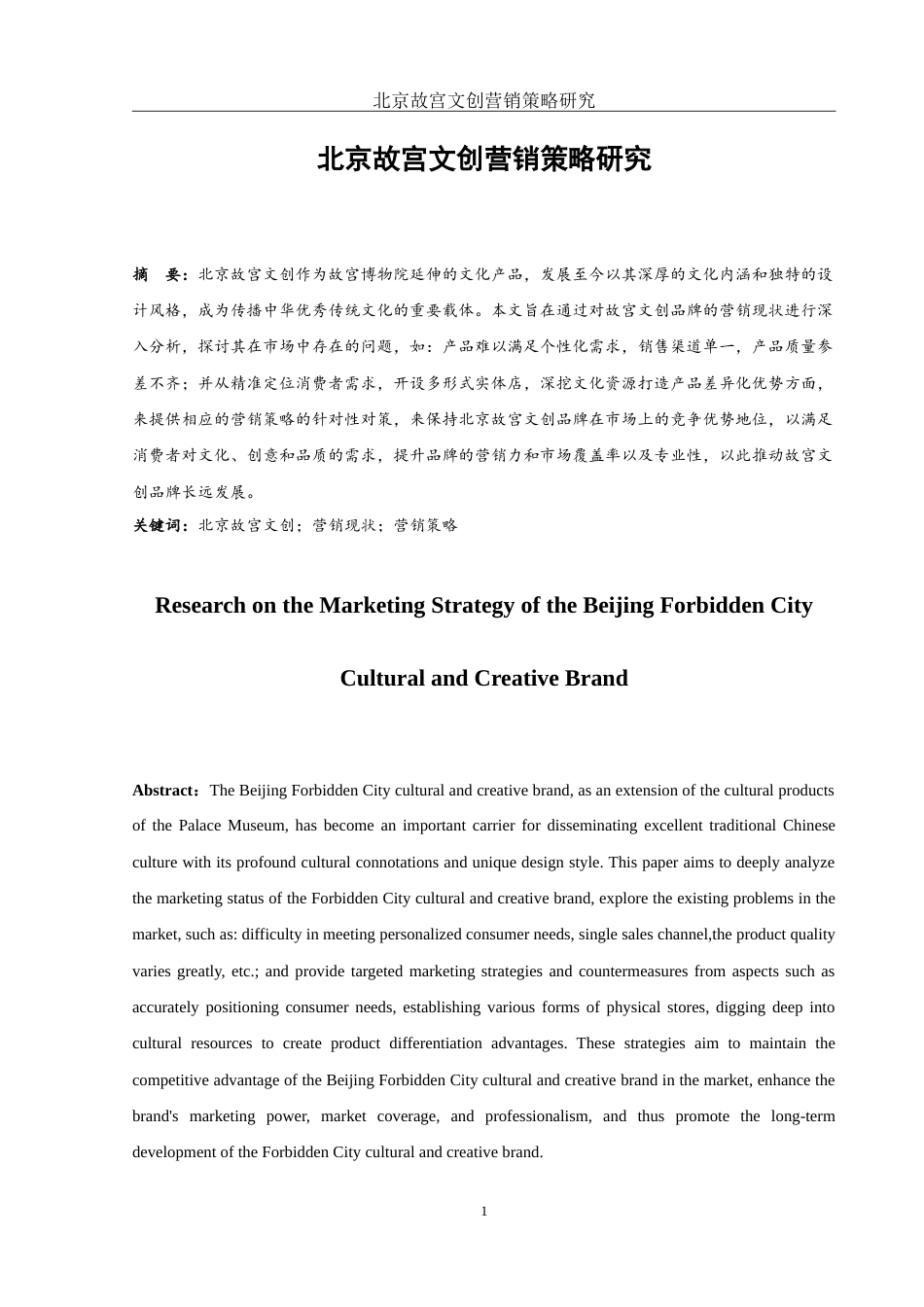 北京故宫文创营销策略研究

北京故宫文创营销策略研究

摘　要：北京故宫文创作为故宫博物院延伸的文化产品，发展至今以其深厚的文化内涵和独特的设计风格，成为传播中华优秀传统文化的重要载体。本文旨在通过对故宫文创品牌的营销现状进行深入分析，探讨其在市场中存在的问题，如：产品难以满足个性化需求，销售渠道单一，产品质量参差不齐；并从精准定位消费者需求，开设多形式实体店，深挖文化资源打造产品差异化优势方面，来提供相应的营销策略的针对性对策，来保持北京故宫文创品牌在市场上的竞争优势地位，以满足消费者对文化、创意和品质的需求，提升品牌的营销力和市场覆盖率以及专业性，以此推动故宫文创品牌长远发展。

关键词：北京故宫文创；营销现状；营销策略

Research on the Marketing Strategy of the Beijing Forbidden City Cultural and Creative Brand

Abstract：The Beijing Forbidden City cultural and creative brand, as an extension of the cultural products of the Palace Museum, has become an important carrier for disseminating excellent traditional Chinese culture with its profound cultural connotations and unique design style. This paper aims to deeply analyze the marketing status of the Forbidden City cultural and creative brand, explore the existing problems in the market, such as: difficulty in meeting personalized consumer needs, single sales channel,the product quality varies greatly, etc.; and provide targeted marketing strategies and countermeasures from aspects such as accurately positioning consumer needs, establishing various forms of physical stores, digging deep into cultural resources to create product differentiation advantages. These strategies aim to maintain the competitive advantage of the Beijing Forbidden City cultural and creative brand in the market, enhance the brand's marketing power, market coverage, and professionalism, and thus promote the long-term development of the Forbidden City cultural and creative brand.

1